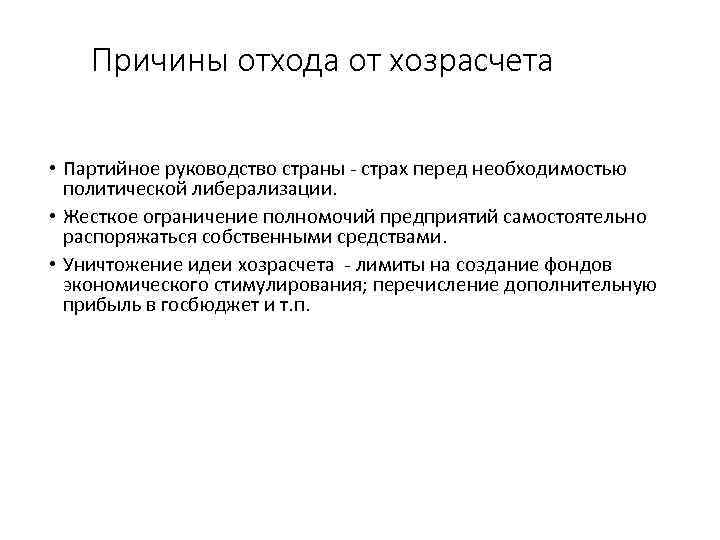 Причины отхода от хозрасчета

• Партийное руководство страны - страх перед необходимостью политической либерализации.

• Жесткое ограничение полномочий предприятий самостоятельно распоряжаться собственными средствами.

• Уничтожение идеи хозрасчета - лимиты на создание фондов экономического стимулирования; перечисление дополнительную прибыль в госбюджет и т.п.